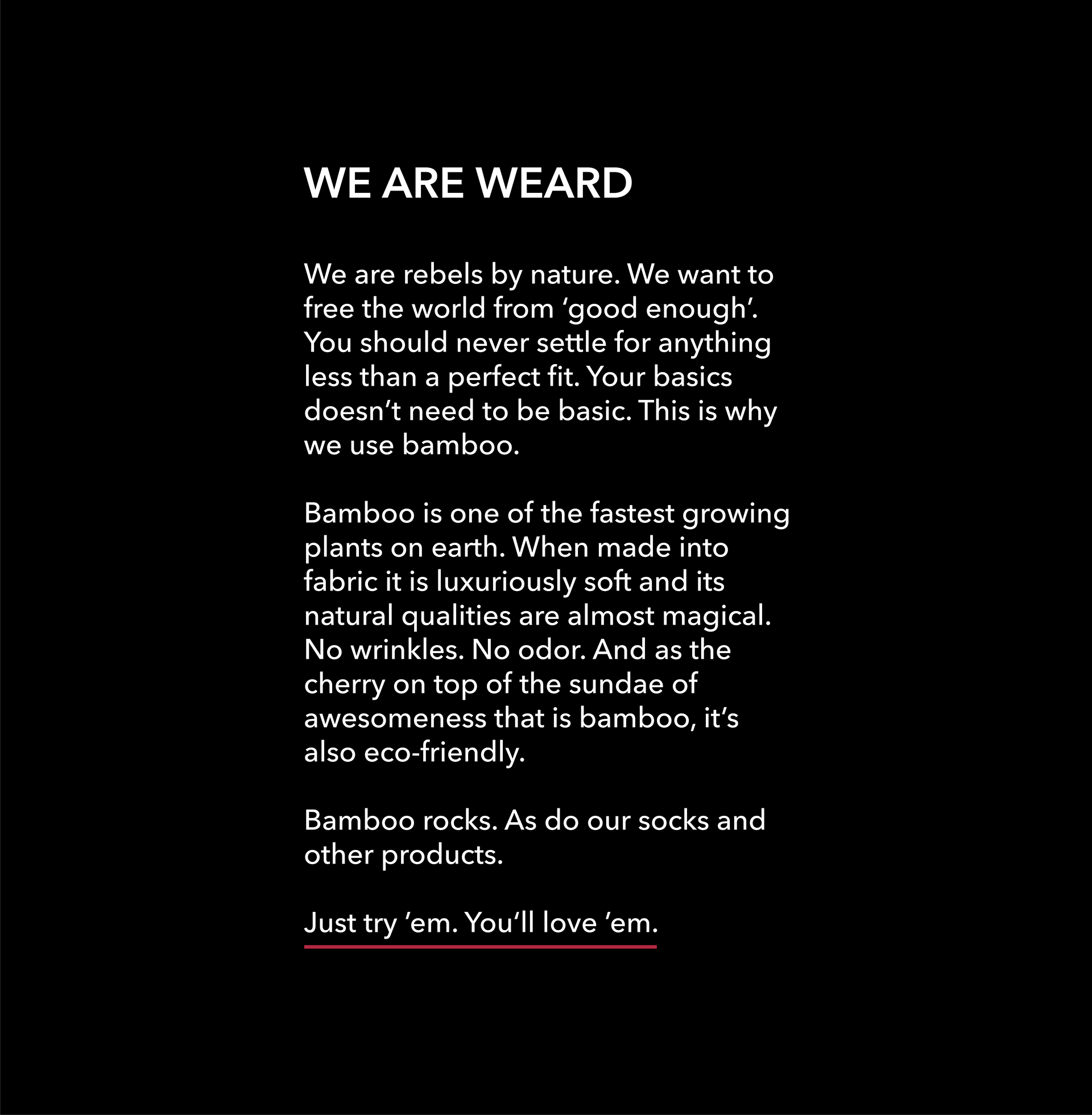 WE ARE WEARD

We are rebels by nature. We want to free the world from 'good enough'. You should never settle for anything less than a perfect fit. Your basics doesn't need to be basic. This is why we use bamboo.

Bamboo is one of the fastest growing plants on earth. When made into fabric it is luxuriously soft and its natural qualities are almost magical. No wrinkles. No odor. And as the cherry on top of the sundae of awesomeness that is bamboo, it's also eco-friendly.

Bamboo rocks. As do our socks and other products.

Just try 'em. You'll love 'em.